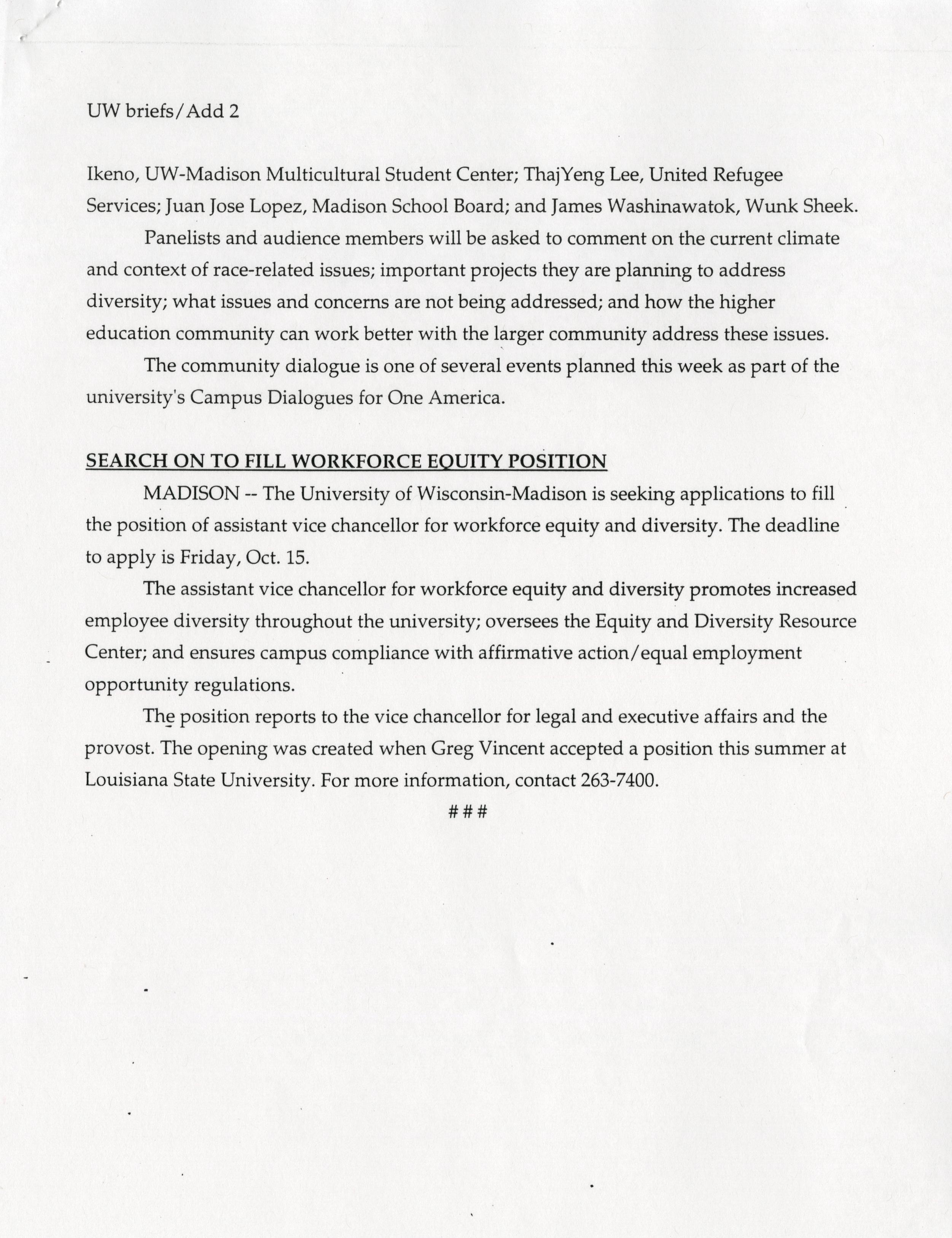 UW briefs/Add 2

Ikeno, UW-Madison Multicultural Student Center; ThajYeng Lee, United Refugee Services; Juan Jose Lopez, Madison School Board; and James Washinawatok, Wunk Sheek.

Panelists and audience members will be asked to comment on the current climate and context of race-related issues; important projects they are planning to address diversity; what issues and concerns are not being addressed; and how the higher education community can work better with the larger community address these issues.

The community dialogue is one of several events planned this week as part of the university's Campus Dialogues for One America.

SEARCH ON TO FILL WORKFORCE EQUITY POSITION

MADISON -- The University of Wisconsin-Madison is seeking applications to fill the position of assistant vice chancellor for workforce equity and diversity. The deadline to apply is Friday, Oct. 15.

The assistant vice chancellor for workforce equity and diversity promotes increased employee diversity throughout the university; oversees the Equity and Diversity Resource Center; and ensures campus compliance with affirmative action/equal employment opportunity regulations.

The position reports to the vice chancellor for legal and executive affairs and the provost. The opening was created when Greg Vincent accepted a position this summer at Louisiana State University. For more information, contact 263-7400.

###